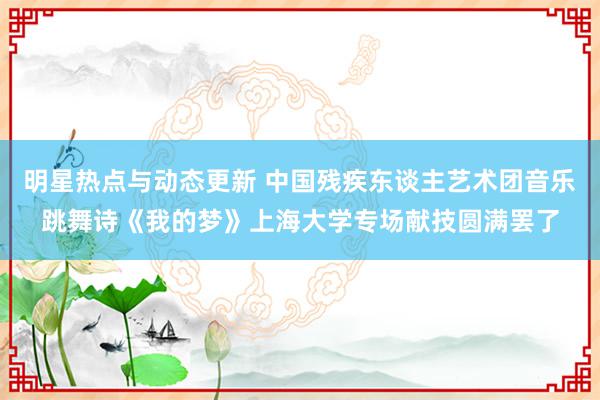 明星热点与动态更新 中国残疾东谈主艺术团音乐跳舞诗《我的梦》上海大学专场献技圆满罢了